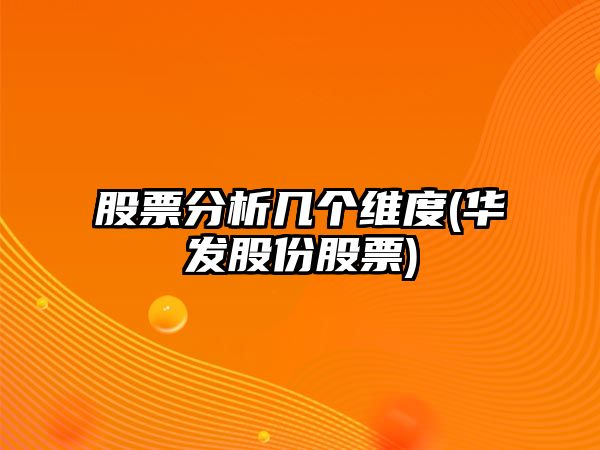 股票分析几个维度(华发股份股票)